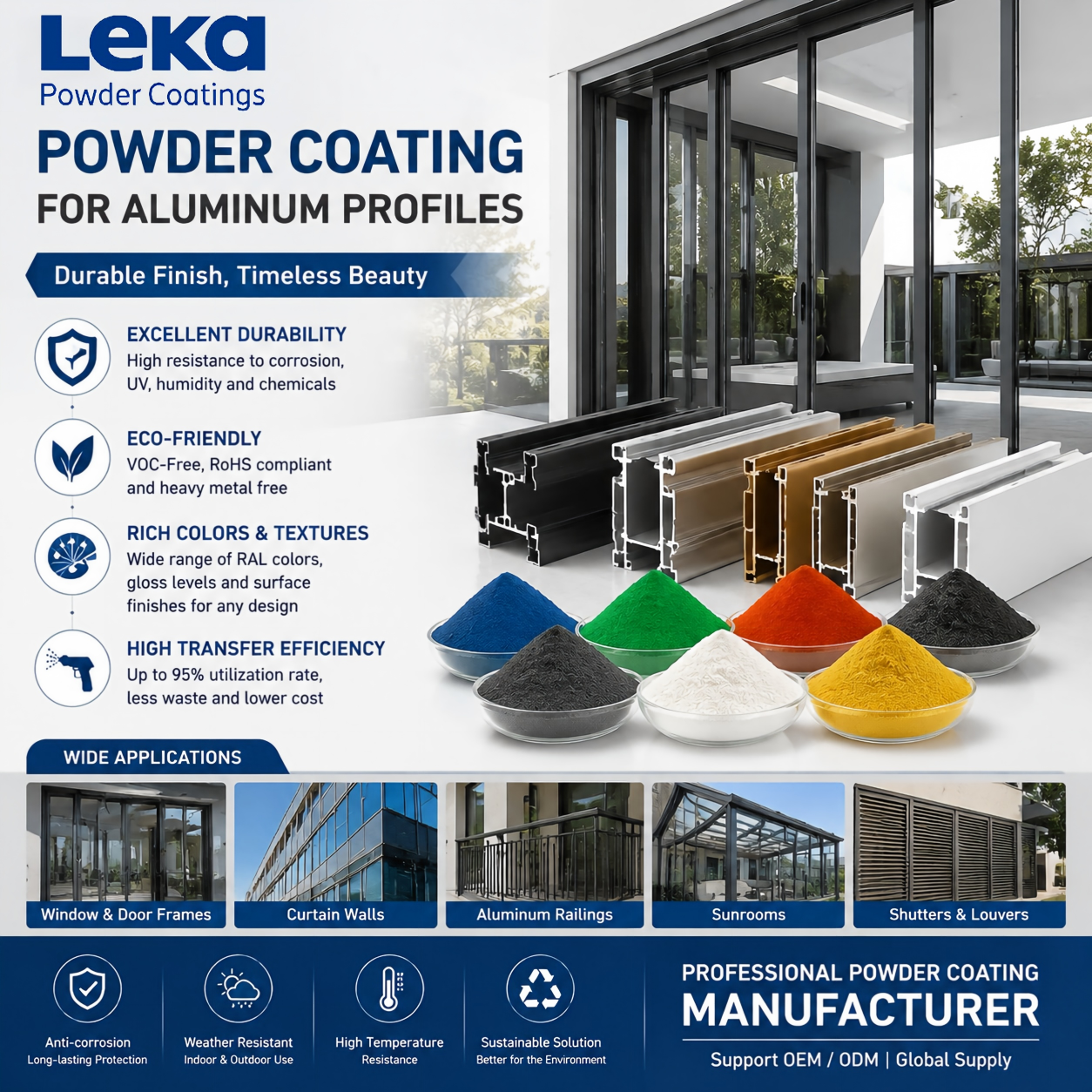 Leka
Powder Coatings

POWDER COATING
FOR ALUMINUM PROFILES

Durable Finish, Timeless Beauty

EXCELLENT DURABILITY
High resistance to corrosion, UV, humidity and chemicals

ECO-FRIENDLY
VOC-Free, RoHS compliant and heavy metal free

RICH COLORS & TEXTURES
Wide range of RAL colors, gloss levels and surface finishes for any design

HIGH TRANSFER EFFICIENCY
Up to 95% utilization rate, less waste and lower cost

WIDE APPLICATIONS

Window & Door Frames
Curtain Walls
Aluminum Railings
Sunrooms
Shutters & Louvers

Anti-corrosion
Long-lasting Protection

Weather Resistant
Indoor & Outdoor Use

High Temperature
Resistance

Sustainable Solution
Better for the Environment

PROFESSIONAL POWDER COATING
MANUFACTURER

Support OEM / ODM | Global Supply